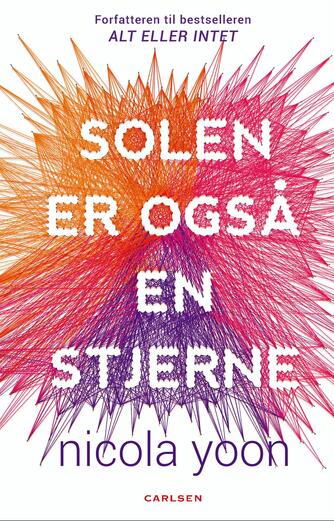 Forfatteren til bestselleren
ALT ELLER INTET

SOLEN ER OGSÅ EN STJERNE

nicola yoon

CARLSEN